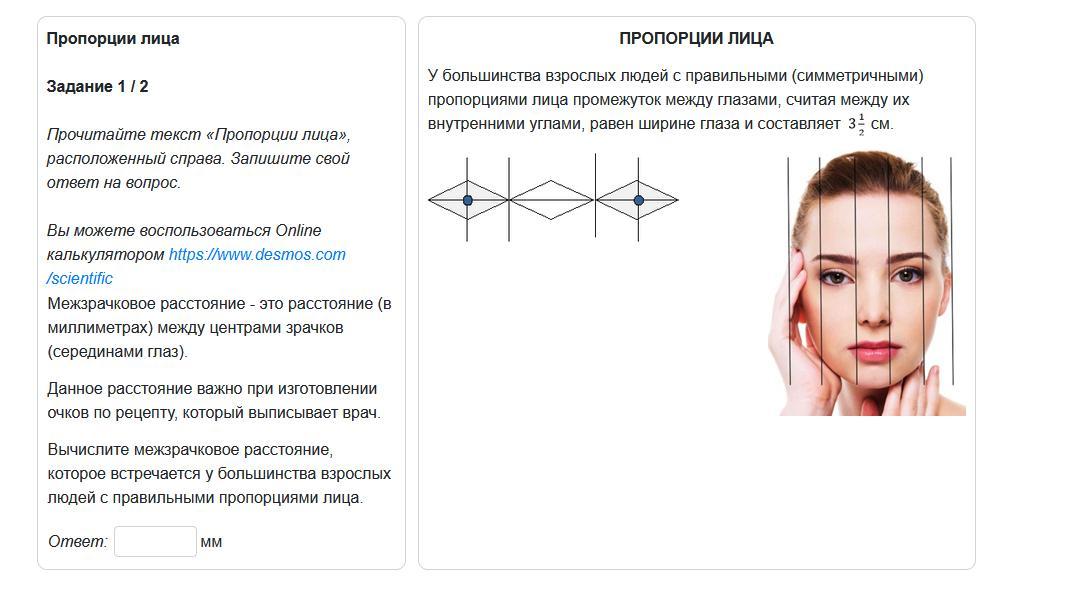 Пропорции лица

Задание 1 / 2

Прочитайте текст «Пропорции лица», расположенный справа. Запишите свой ответ на вопрос.

Вы можете воспользоваться Online калькулятором https://www.desmos.com/scientific

Межзрачковое расстояние - это расстояние (в миллиметрах) между центрами зрачков (серединами глаз).

Данное расстояние важно при изготовлении очков по рецепту, который выписывает врач.

Вычислите межзрачковое расстояние, которое встречается у большинства взрослых людей с правильными пропорциями лица.

Ответ: мм

ПРОПОРЦИИ ЛИЦА

У большинства взрослых людей с правильными (симметричными) пропорциями лица промежуток между глазами, считая между их внутренними углами, равен ширине глаза и составляет $3\frac{1}{2}$ см.